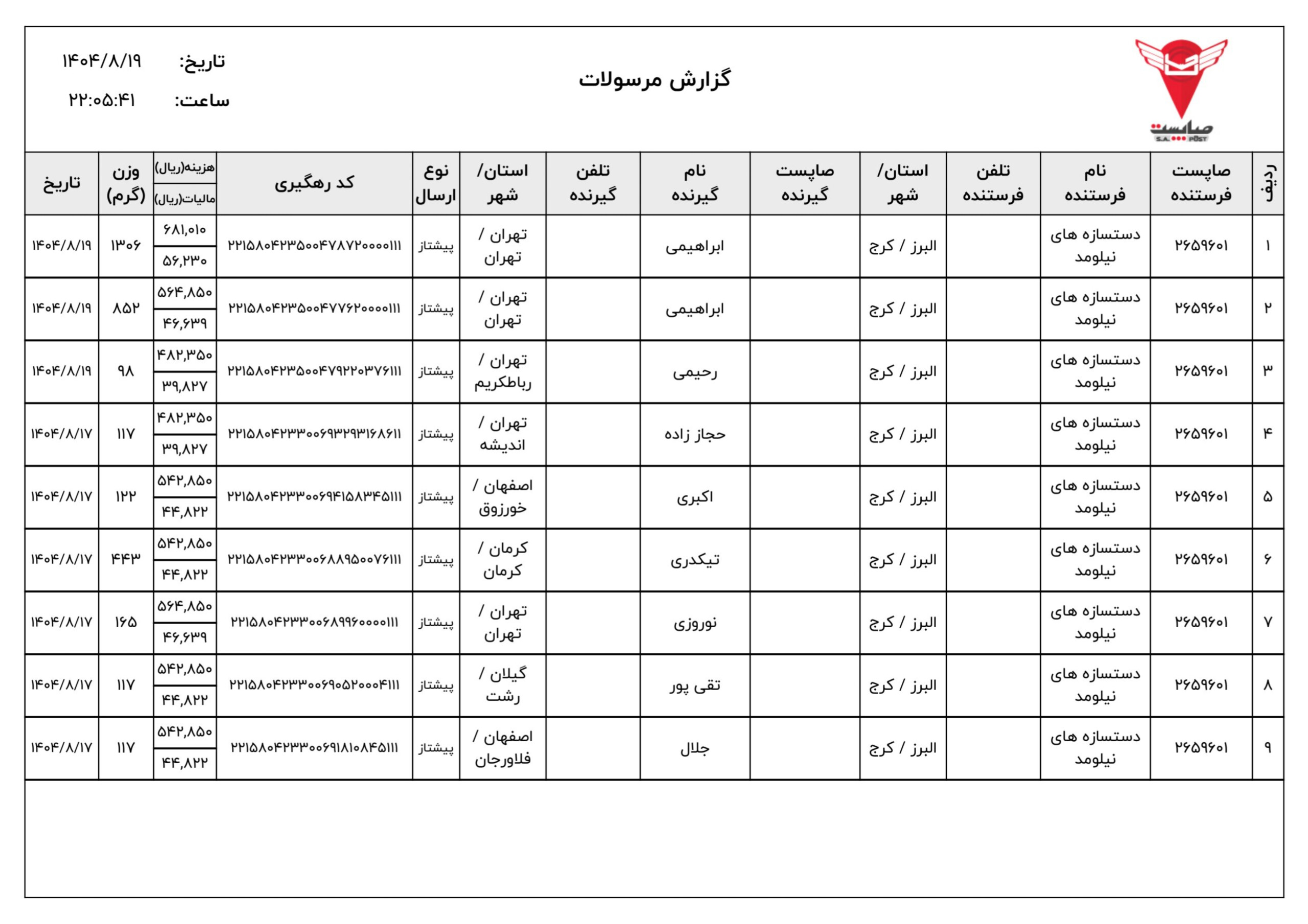 صاپست
S.A. POST

گزارش مرسولات

تاریخ: ۱۴۰۴/۸/۱۹
ساعت: ۲۲:۰۵:۴۱

| ردیف | صاپست فرستنده | نام فرستنده | تلفن فرستنده | استان/ شهر | صاپست گیرنده | نام گیرنده | تلفن گیرنده | استان/ شهر | نوع ارسال | کد رهگیری | هزینه(ریال) / مالیات(ریال) | وزن (گرم) | تاریخ |
|---|---|---|---|---|---|---|---|---|---|---|---|---|---|
| ۱ | ۲۶۵۹۶۰۱ | دستسازه های نیلومد | | البرز / کرج | | ابراهیمی | | تهران / تهران | پیشتاز | ۲۲۱۵۸۰۴۲۳۵۰۰۴۷۸۷۲۰۰۰۰۱۱۱ | ۶۸۱,۰۱۰ / ۵۶,۲۳۰ | ۱۳۰۶ | ۱۴۰۴/۸/۱۹ |
| ۲ | ۲۶۵۹۶۰۱ | دستسازه های نیلومد | | البرز / کرج | | ابراهیمی | | تهران / تهران | پیشتاز | ۲۲۱۵۸۰۴۲۳۵۰۰۴۷۷۶۲۰۰۰۰۱۱۱ | ۵۶۴,۸۵۰ / ۴۶,۶۳۹ | ۸۵۲ | ۱۴۰۴/۸/۱۹ |
| ۳ | ۲۶۵۹۶۰۱ | دستسازه های نیلومد | | البرز / کرج | | رحیمی | | تهران / رباطکریم | پیشتاز | ۲۲۱۵۸۰۴۲۳۵۰۰۴۷۹۲۲۰۳۷۶۱۱۱ | ۴۸۲,۳۵۰ / ۳۹,۸۲۷ | ۹۸ | ۱۴۰۴/۸/۱۹ |
| ۴ | ۲۶۵۹۶۰۱ | دستسازه های نیلومد | | البرز / کرج | | حجاز زاده | | تهران / اندیشه | پیشتاز | ۲۲۱۵۸۰۴۲۳۳۰۰۶۹۳۲۹۳۱۶۸۶۱۱ | ۴۸۲,۳۵۰ / ۳۹,۸۲۷ | ۱۱۷ | ۱۴۰۴/۸/۱۷ |
| ۵ | ۲۶۵۹۶۰۱ | دستسازه های نیلومد | | البرز / کرج | | اکبری | | اصفهان / خورزوق | پیشتاز | ۲۲۱۵۸۰۴۲۳۳۰۰۶۹۴۱۵۸۳۴۵۱۱۱ | ۵۴۲,۸۵۰ / ۴۴,۸۲۲ | ۱۲۲ | ۱۴۰۴/۸/۱۷ |
| ۶ | ۲۶۵۹۶۰۱ | دستسازه های نیلومد | | البرز / کرج | | تیکدری | | کرمان / کرمان | پیشتاز | ۲۲۱۵۸۰۴۲۳۳۰۰۶۸۸۹۵۰۰۷۶۱۱۱ | ۵۴۲,۸۵۰ / ۴۴,۸۲۲ | ۴۴۳ | ۱۴۰۴/۸/۱۷ |
| ۷ | ۲۶۵۹۶۰۱ | دستسازه های نیلومد | | البرز / کرج | | نوروزی | | تهران / تهران | پیشتاز | ۲۲۱۵۸۰۴۲۳۳۰۰۶۸۹۹۶۰۰۰۰۱۱۱ | ۵۶۴,۸۵۰ / ۴۶,۶۳۹ | ۱۶۵ | ۱۴۰۴/۸/۱۷ |
| ۸ | ۲۶۵۹۶۰۱ | دستسازه های نیلومد | | البرز / کرج | | تقی پور | | گیلان / رشت | پیشتاز | ۲۲۱۵۸۰۴۲۳۳۰۰۶۹۰۵۲۰۰۰۴۱۱۱ | ۵۴۲,۸۵۰ / ۴۴,۸۲۲ | ۱۱۷ | ۱۴۰۴/۸/۱۷ |
| ۹ | ۲۶۵۹۶۰۱ | دستسازه های نیلومد | | البرز / کرج | | جلال | | اصفهان / فلاورجان | پیشتاز | ۲۲۱۵۸۰۴۲۳۳۰۰۶۹۱۸۱۰۸۴۵۱۱۱ | ۵۴۲,۸۵۰ / ۴۴,۸۲۲ | ۱۱۷ | ۱۴۰۴/۸/۱۷ |